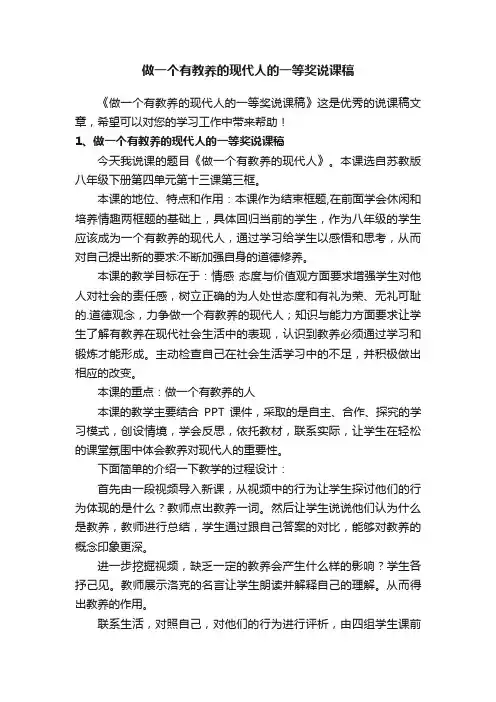 做一个有教养的现代人的一等奖说课稿

《做一个有教养的现代人的一等奖说课稿》这是优秀的说课稿文章，希望可以对您的学习工作中带来帮助！

1、做一个有教养的现代人的一等奖说课稿

今天我说课的题目《做一个有教养的现代人》。本课选自苏教版八年级下册第四单元第十三课第三框。

本课的地位、特点和作用：本课作为结束框题,在前面学会休闲和培养情趣两框题的基础上，具体回归当前的学生，作为八年级的学生应该成为一个有教养的现代人，通过学习给学生以感悟和思考，从而对自己提出新的要求:不断加强自身的道德修养。

本课的教学目标在于：情感 态度与价值观方面要求增强学生对他人对社会的责任感，树立正确的为人处世态度和有礼为荣、无礼可耻的.道德观念，力争做一个有教养的现代人；知识与能力方面要求让学生了解有教养在现代社会生活中的表现，认识到教养必须通过学习和锻炼才能形成。主动检查自己在社会生活学习中的不足，并积极做出相应的改变。

本课的重点：做一个有教养的人

本课的教学主要结合 PPT 课件，采取的是自主、合作、探究的学习模式，创设情境，学会反思，依托教材，联系实际，让学生在轻松的课堂氛围中体会教养对现代人的重要性。

下面简单的介绍一下教学的过程设计：

首先由一段视频导入新课，从视频中的行为让学生探讨他们的行为体现的是什么？教师点出教养一词。然后让学生说说他们认为什么是教养，教师进行总结，学生通过跟自己答案的对比，能够对教养的概念印象更深。

进一步挖掘视频，缺乏一定的教养会产生什么样的影响？学生各抒己见。教师展示洛克的名言让学生朗读并解释自己的理解。从而得出教养的作用。

联系生活，对照自己，对他们的行为进行评析，由四组学生课前